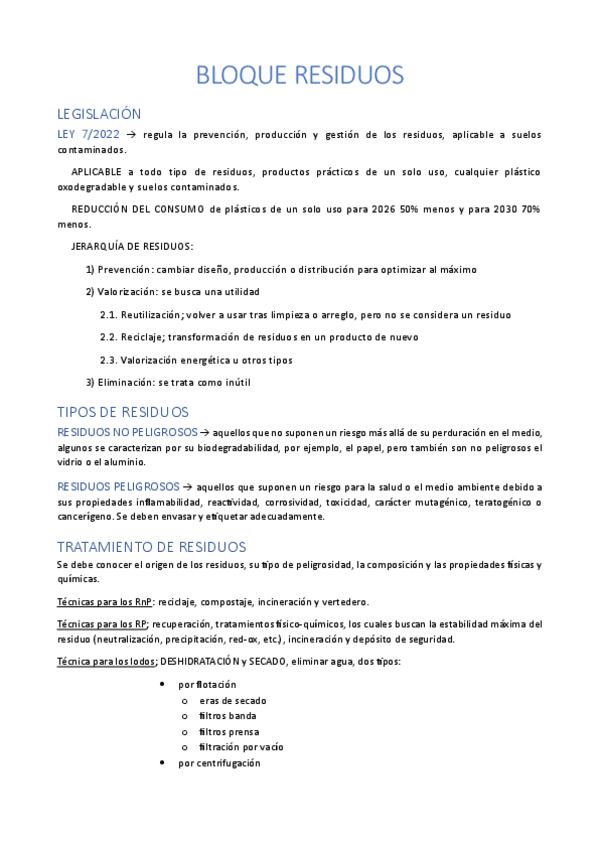 BLOQUE RESIDUOS

LEGISLACIÓN

LEY 7/2022 → regula la prevención, producción y gestión de los residuos, aplicable a suelos contaminados.

APLICABLE a todo tipo de residuos, productos prácticos de un solo uso, cualquier plástico oxodegradable y suelos contaminados.

REDUCCIÓN DEL CONSUMO de plásticos de un solo uso para 2026 50% menos y para 2030 70% menos.

JERARQUÍA DE RESIDUOS:

1) Prevención: cambiar diseño, producción o distribución para optimizar al máximo

2) Valorización: se busca una utilidad

2.1. Reutilización; volver a usar tras limpieza o arreglo, pero no se considera un residuo

2.2. Reciclaje; transformación de residuos en un producto de nuevo

2.3. Valorización energética u otros tipos

3) Eliminación: se trata como inútil

TIPOS DE RESIDUOS

RESIDUOS NO PELIGROSOS → aquellos que no suponen un riesgo más allá de su perduración en el medio, algunos se caracterizan por su biodegradabilidad, por ejemplo, el papel, pero también son no peligrosos el vidrio o el aluminio.

RESIDUOS PELIGROSOS → aquellos que suponen un riesgo para la salud o el medio ambiente debido a sus propiedades inflamabilidad, reactividad, corrosividad, toxicidad, carácter mutagénico, teratogénico o cancerígeno. Se deben envasar y etiquetar adecuadamente.

TRATAMIENTO DE RESIDUOS

Se debe conocer el origen de los residuos, su tipo de peligrosidad, la composición y las propiedades físicas y químicas.

Técnicas para los RnP: reciclaje, compostaje, incineración y vertedero.

Técnicas para los RP; recuperación, tratamientos físico-químicos, los cuales buscan la estabilidad máxima del residuo (neutralización, precipitación, red-ox, etc.), incineración y depósito de seguridad.

Técnica para los lodos; DESHIDRATACIÓN y SECADO, eliminar agua, dos tipos:

• por flotación
  o eras de secado
  o filtros banda
  o filtros prensa
  o filtración por vacío
• por centrifugación